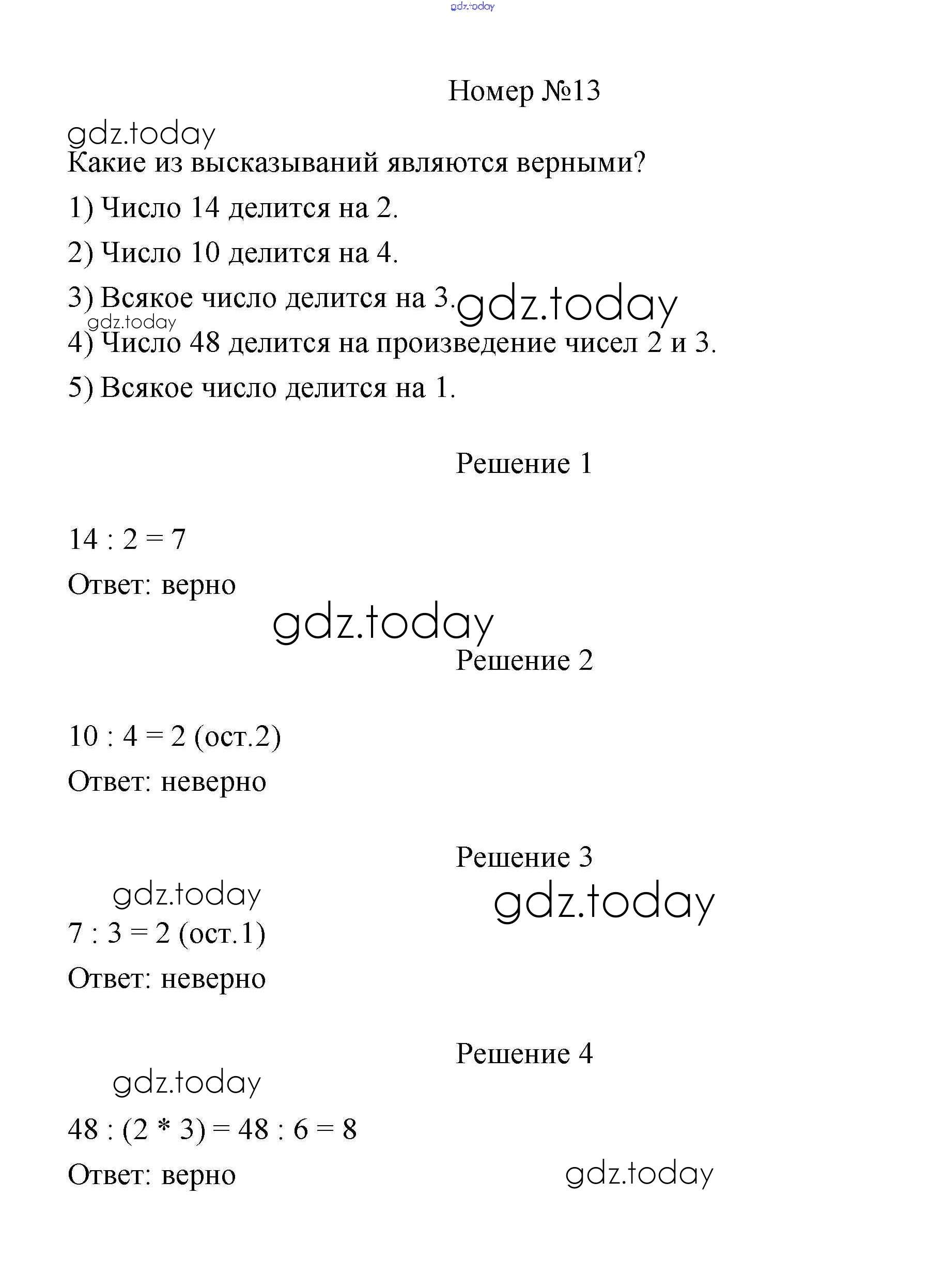 gdz.today

Номер №13

gdz.today

Какие из высказываний являются верными?

1) Число 14 делится на 2.

2) Число 10 делится на 4.

3) Всякое число делится на 3. gdz.today

gdz.today

4) Число 48 делится на произведение чисел 2 и 3.

5) Всякое число делится на 1.

Решение 1

$14 : 2 = 7$

Ответ: верно

gdz.today

Решение 2

$10 : 4 = 2$ (ост.2)

Ответ: неверно

Решение 3

gdz.today

gdz.today

$7 : 3 = 2$ (ост.1)

Ответ: неверно

Решение 4

gdz.today

$48 : (2 * 3) = 48 : 6 = 8$

Ответ: верно

gdz.today